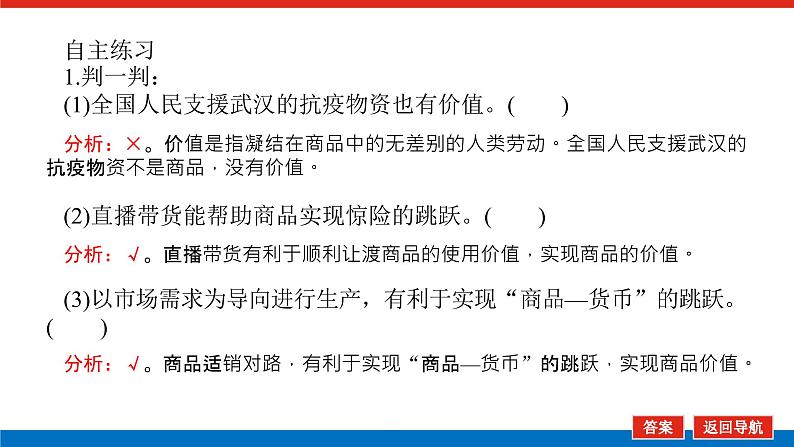 自主练习
1.判一判：
(1)全国人民支援武汉的抗疫物资也有价值。(　　)

分析：×。价值是指凝结在商品中的无差别的人类劳动。全国人民支援武汉的抗疫物资不是商品，没有价值。

(2)直播带货能帮助商品实现惊险的跳跃。(　　)

分析：√。直播带货有利于顺利让渡商品的使用价值，实现商品的价值。

(3)以市场需求为导向进行生产，有利于实现“商品—货币”的跳跃。(　　)

分析：√。商品适销对路，有利于实现“商品—货币”的跳跃，实现商品价值。

答案　返回导航